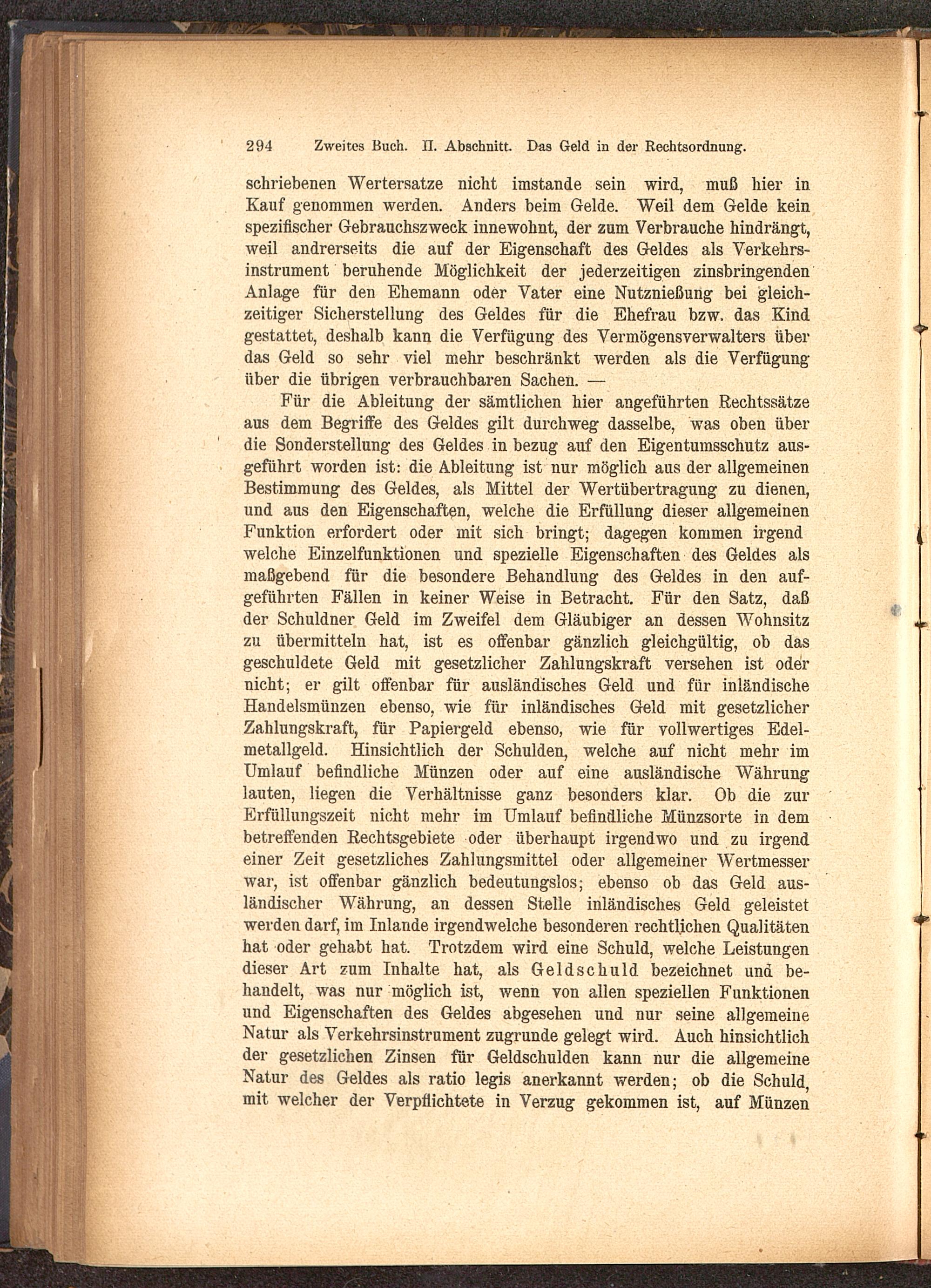 294 Zweites Buch. II. Abschnitt. Das Geld in der Rechtsordnung.

schriebenen Wertersatze nicht imstande sein wird, muß hier in Kauf genommen werden. Anders beim Gelde. Weil dem Gelde kein spezifischer Gebrauchszweck innewohnt, der zum Verbrauche hindrängt, weil andrerseits die auf der Eigenschaft des Geldes als Verkehrsinstrument beruhende Möglichkeit der jederzeitigen zinsbringenden Anlage für den Ehemann oder Vater eine Nutznießung bei gleichzeitiger Sicherstellung des Geldes für die Ehefrau bzw. das Kind gestattet, deshalb kann die Verfügung des Vermögensverwalters über das Geld so sehr viel mehr beschränkt werden als die Verfügung über die übrigen verbrauchbaren Sachen. —

Für die Ableitung der sämtlichen hier angeführten Rechtssätze aus dem Begriffe des Geldes gilt durchweg dasselbe, was oben über die Sonderstellung des Geldes in bezug auf den Eigentumsschutz ausgeführt worden ist: die Ableitung ist nur möglich aus der allgemeinen Bestimmung des Geldes, als Mittel der Wertübertragung zu dienen, und aus den Eigenschaften, welche die Erfüllung dieser allgemeinen Funktion erfordert oder mit sich bringt; dagegen kommen irgend welche Einzelfunktionen und spezielle Eigenschaften des Geldes als maßgebend für die besondere Behandlung des Geldes in den aufgeführten Fällen in keiner Weise in Betracht. Für den Satz, daß der Schuldner Geld im Zweifel dem Gläubiger an dessen Wohnsitz zu übermitteln hat, ist es offenbar gänzlich gleichgültig, ob das geschuldete Geld mit gesetzlicher Zahlungskraft versehen ist oder nicht; er gilt offenbar für ausländisches Geld und für inländische Handelsmünzen ebenso, wie für inländisches Geld mit gesetzlicher Zahlungskraft, für Papiergeld ebenso, wie für vollwertiges Edelmetallgeld. Hinsichtlich der Schulden, welche auf nicht mehr im Umlauf befindliche Münzen oder auf eine ausländische Währung lauten, liegen die Verhältnisse ganz besonders klar. Ob die zur Erfüllungszeit nicht mehr im Umlauf befindliche Münzsorte in dem betreffenden Rechtsgebiete oder überhaupt irgendwo und zu irgend einer Zeit gesetzliches Zahlungsmittel oder allgemeiner Wertmesser war, ist offenbar gänzlich bedeutungslos; ebenso ob das Geld ausländischer Währung, an dessen Stelle inländisches Geld geleistet werden darf, im Inlande irgendwelche besonderen rechtlichen Qualitäten hat oder gehabt hat. Trotzdem wird eine Schuld, welche Leistungen dieser Art zum Inhalte hat, als Geldschuld bezeichnet und behandelt, was nur möglich ist, wenn von allen speziellen Funktionen und Eigenschaften des Geldes abgesehen und nur seine allgemeine Natur als Verkehrsinstrument zugrunde gelegt wird. Auch hinsichtlich der gesetzlichen Zinsen für Geldschulden kann nur die allgemeine Natur des Geldes als ratio legis anerkannt werden; ob die Schuld, mit welcher der Verpflichtete in Verzug gekommen ist, auf Münzen